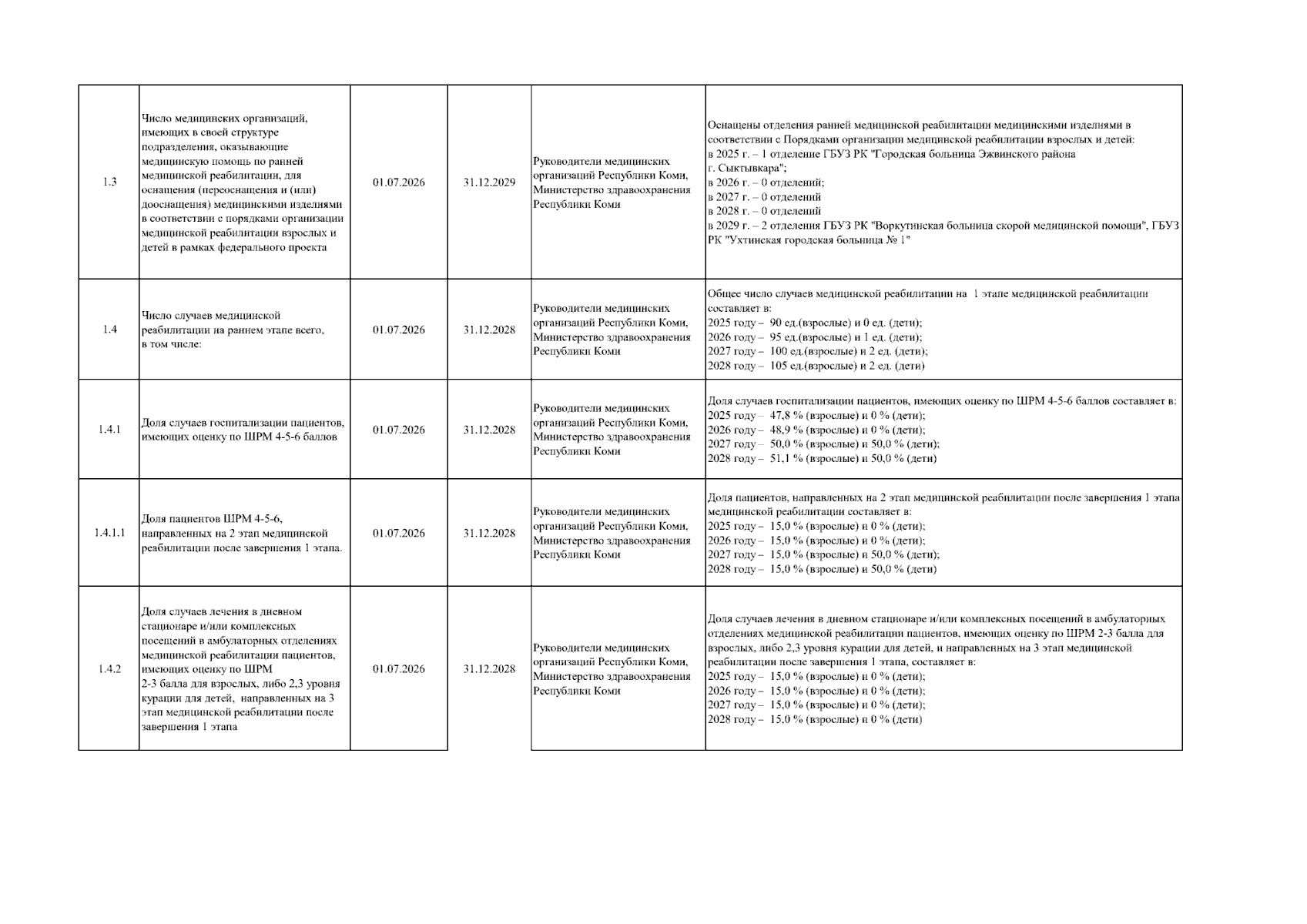 | 1.3 | Число медицинских организаций, имеющих в своей структуре подразделения, оказывающие медицинскую помощь по ранней медицинской реабилитации, для оснащения (переоснащения и (или) дооснащения) медицинскими изделиями в соответствии с порядками организации медицинской реабилитации взрослых и детей в рамках федерального проекта | 01.07.2026 | 31.12.2029 | Руководители медицинских организаций Республики Коми, Министерство здравоохранения Республики Коми | Оснащены отделения ранней медицинской реабилитации медицинскими изделиями в соответствии с Порядками организации медицинской реабилитации взрослых и детей: в 2025 г. – 1 отделение ГБУЗ РК "Городская больница Эжвинского района г. Сыктывкара"; в 2026 г. – 0 отделений; в 2027 г. – 0 отделений в 2028 г. – 0 отделений в 2029 г. – 2 отделения ГБУЗ РК "Воркутинская больница скорой медицинской помощи", ГБУЗ РК "Ухтинская городская больница № 1" |
|---|---|---|---|---|---|
| 1.4 | Число случаев медицинской реабилитации на раннем этапе всего, в том числе: | 01.07.2026 | 31.12.2028 | Руководители медицинских организаций Республики Коми, Министерство здравоохранения Республики Коми | Общее число случаев медицинской реабилитации на 1 этапе медицинской реабилитации составляет в: 2025 году – 90 ед.(взрослые) и 0 ед. (дети); 2026 году – 95 ед.(взрослые) и 1 ед. (дети); 2027 году – 100 ед.(взрослые) и 2 ед. (дети); 2028 году – 105 ед.(взрослые) и 2 ед. (дети) |
| 1.4.1 | Доля случаев госпитализации пациентов, имеющих оценку по ШРМ 4-5-6 баллов | 01.07.2026 | 31.12.2028 | Руководители медицинских организаций Республики Коми, Министерство здравоохранения Республики Коми | Доля случаев госпитализации пациентов, имеющих оценку по ШРМ 4-5-6 баллов составляет в: 2025 году – 47,8 % (взрослые) и 0 % (дети); 2026 году – 48,9 % (взрослые) и 0 % (дети); 2027 году – 50,0 % (взрослые) и 50,0 % (дети); 2028 году – 51,1 % (взрослые) и 50,0 % (дети) |
| 1.4.1.1 | Доля пациентов ШРМ 4-5-6, направленных на 2 этап медицинской реабилитации после завершения 1 этапа. | 01.07.2026 | 31.12.2028 | Руководители медицинских организаций Республики Коми, Министерство здравоохранения Республики Коми | Доля пациентов, направленных на 2 этап медицинской реабилитации после завершения 1 этапа медицинской реабилитации составляет в: 2025 году – 15,0 % (взрослые) и 0 % (дети); 2026 году – 15,0 % (взрослые) и 0 % (дети); 2027 году – 15,0 % (взрослые) и 50,0 % (дети); 2028 году – 15,0 % (взрослые) и 50,0 % (дети) |
| 1.4.2 | Доля случаев лечения в дневном стационаре и/или комплексных посещений в амбулаторных отделениях медицинской реабилитации пациентов, имеющих оценку по ШРМ 2-3 балла для взрослых, либо 2,3 уровня курации для детей, направленных на 3 этап медицинской реабилитации после завершения 1 этапа | 01.07.2026 | 31.12.2028 | Руководители медицинских организаций Республики Коми, Министерство здравоохранения Республики Коми | Доля случаев лечения в дневном стационаре и/или комплексных посещений в амбулаторных отделениях медицинской реабилитации пациентов, имеющих оценку по ШРМ 2-3 балла для взрослых, либо 2,3 уровня курации для детей, и направленных на 3 этап медицинской реабилитации после завершения 1 этапа, составляет в: 2025 году – 15,0 % (взрослые) и 0 % (дети); 2026 году – 15,0 % (взрослые) и 0 % (дети); 2027 году – 15,0 % (взрослые) и 0 % (дети); 2028 году – 15,0 % (взрослые) и 0 % (дети) |